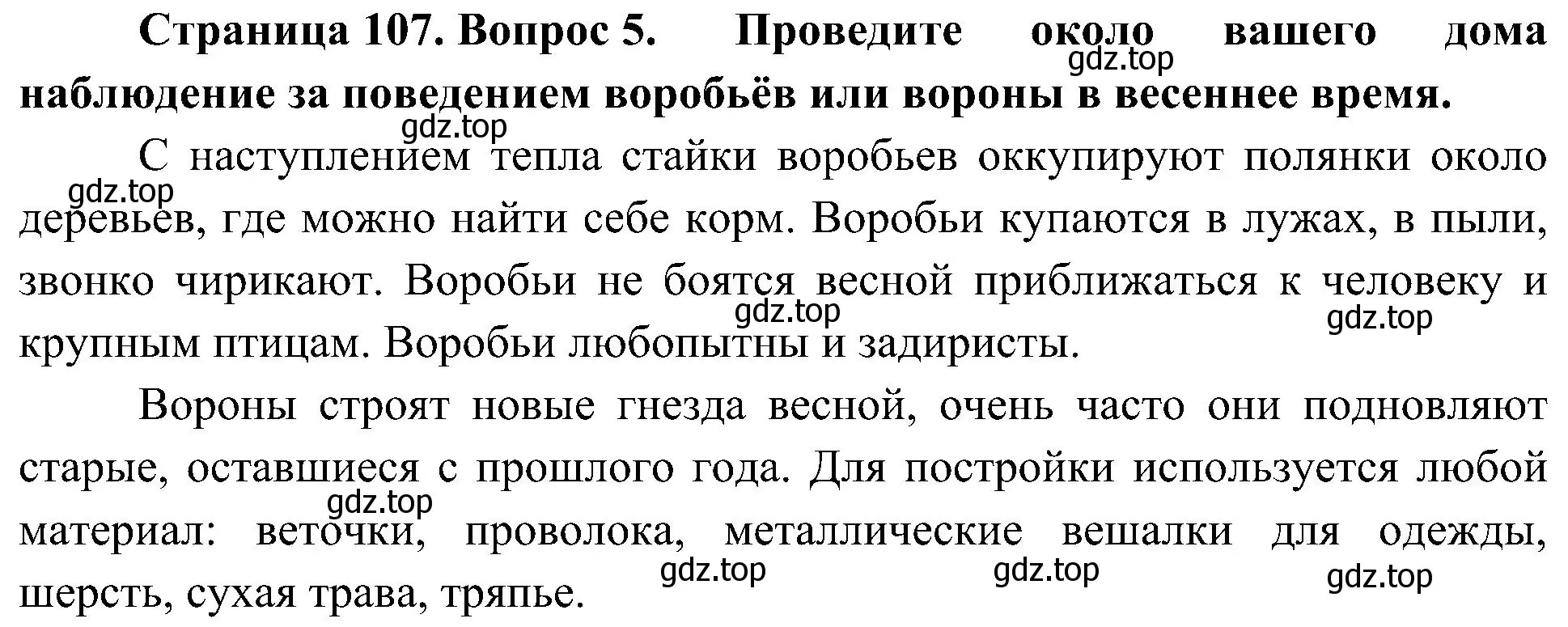 **Страница 107. Вопрос 5. Проведите около вашего дома наблюдение за поведением воробьёв или вороны в весеннее время.**

gdz.top

gdz.top

С наступлением тепла стайки воробьев оккупируют полянки около деревьев, где можно найти себе корм. Воробьи купаются в лужах, в пыли, звонко чирикают. Воробьи не боятся весной приближаться к человеку и крупным птицам. Воробьи любопытны и задиристы.

gdz.top

gdz.top

gdz.top

Вороны строят новые гнезда весной, очень часто они подновляют старые, оставшиеся с прошлого года. Для постройки используется любой материал: веточки, проволока, металлические вешалки для одежды, шерсть, сухая трава, тряпье.

gdz.top

gdz.top

gdz.top

gdz.top